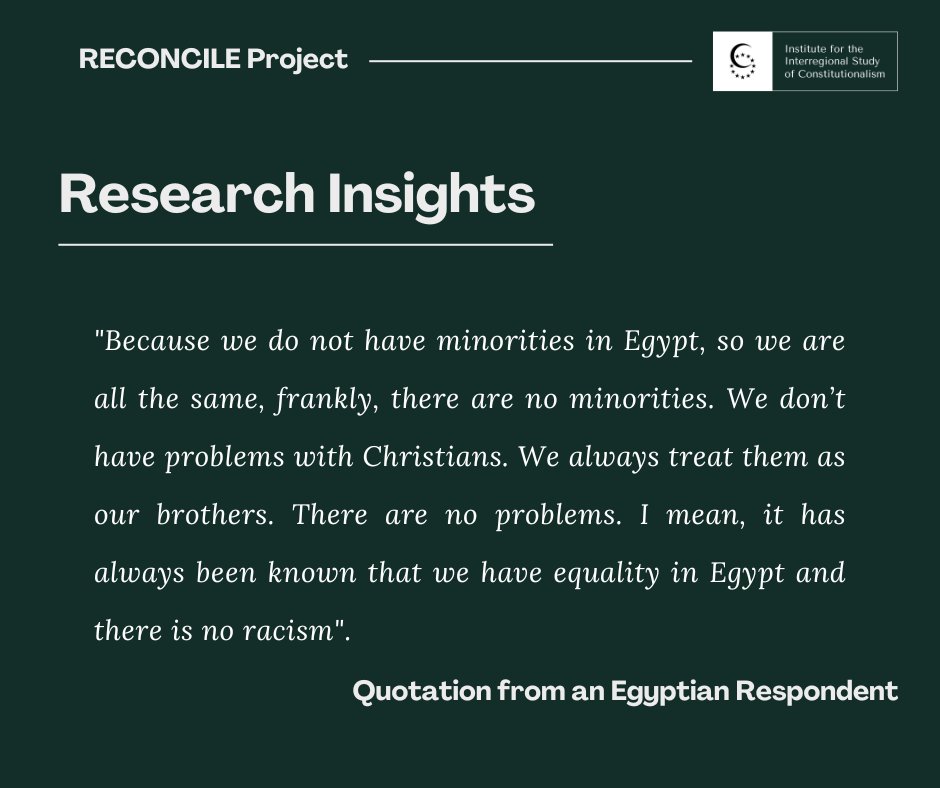 RECONCILE Project

Institute for the
Interregional Study
of Constitutionalism

Research Insights

"Because we do not have minorities in Egypt, so we are all the same, frankly, there are no minorities. We don't have problems with Christians. We always treat them as our brothers. There are no problems. I mean, it has always been known that we have equality in Egypt and there is no racism".

Quotation from an Egyptian Respondent